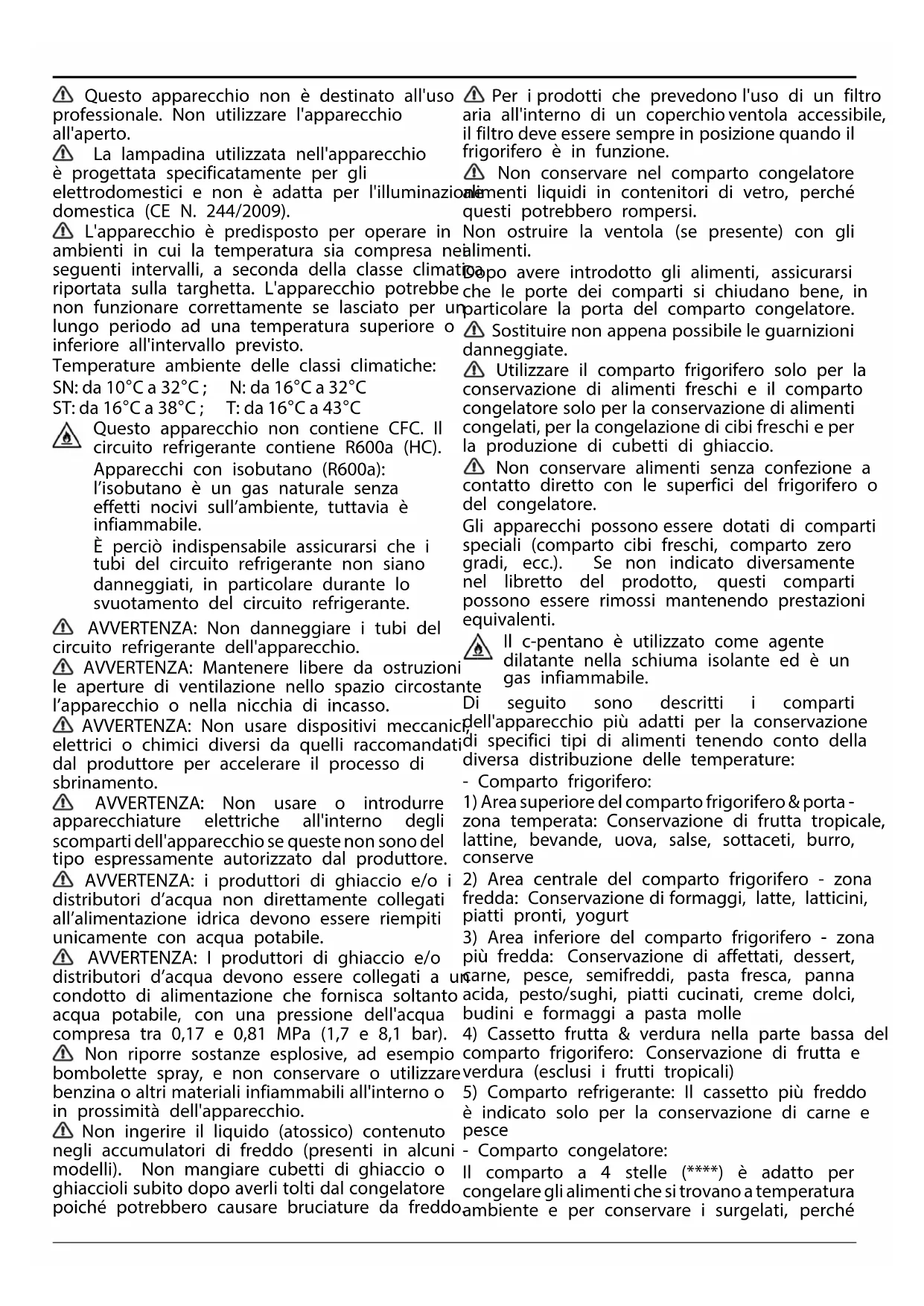 Questo apparecchio non è destinato all'uso professionale. Non utilizzare l'apparecchio all'aperto.

La lampadina utilizzata nell'apparecchio è progettata specificatamente per gli elettrodomestici e non è adatta per l'illuminazione domestica (CE N. 244/2009).

L'apparecchio è predisposto per operare in ambienti in cui la temperatura sia compresa nei seguenti intervalli, a seconda della classe climatica riportata sulla targhetta. L'apparecchio potrebbe non funzionare correttamente se lasciato per un lungo periodo ad una temperatura superiore o inferiore all'intervallo previsto.

Temperature ambiente delle classi climatiche:

SN: da 10°C a 32°C ; N: da 16°C a 32°C

ST: da 16°C a 38°C ; T: da 16°C a 43°C

Questo apparecchio non contiene CFC. Il circuito refrigerante contiene R600a (HC).

Apparecchi con isobutano (R600a): l'isobutano è un gas naturale senza effetti nocivi sull'ambiente, tuttavia è infiammabile.

È perciò indispensabile assicurarsi che i tubi del circuito refrigerante non siano danneggiati, in particolare durante lo svuotamento del circuito refrigerante.

AVVERTENZA: Non danneggiare i tubi del circuito refrigerante dell'apparecchio.

AVVERTENZA: Mantenere libere da ostruzioni le aperture di ventilazione nello spazio circostante l'apparecchio o nella nicchia di incasso.

AVVERTENZA: Non usare dispositivi meccanici, elettrici o chimici diversi da quelli raccomandati dal produttore per accelerare il processo di sbrinamento.

AVVERTENZA: Non usare o introdurre apparecchiature elettriche all'interno degli scomparti dell'apparecchio se queste non sono del tipo espressamente autorizzato dal produttore.

AVVERTENZA: i produttori di ghiaccio e/o i distributori d'acqua non direttamente collegati all'alimentazione idrica devono essere riempiti unicamente con acqua potabile.

AVVERTENZA: I produttori di ghiaccio e/o distributori d'acqua devono essere collegati a un condotto di alimentazione che fornisca soltanto acqua potabile, con una pressione dell'acqua compresa tra 0,17 e 0,81 MPa (1,7 e 8,1 bar).

Non riporre sostanze esplosive, ad esempio bombolette spray, e non conservare o utilizzare benzina o altri materiali infiammabili all'interno o in prossimità dell'apparecchio.

Non ingerire il liquido (atossico) contenuto negli accumulatori di freddo (presenti in alcuni modelli). Non mangiare cubetti di ghiaccio o ghiaccioli subito dopo averli tolti dal congelatore poiché potrebbero causare bruciature da freddo.

Per i prodotti che prevedono l'uso di un filtro aria all'interno di un coperchio ventola accessibile, il filtro deve essere sempre in posizione quando il frigorifero è in funzione.

Non conservare nel comparto congelatore alimenti liquidi in contenitori di vetro, perché questi potrebbero rompersi.

Non ostruire la ventola (se presente) con gli alimenti.

Dopo avere introdotto gli alimenti, assicurarsi che le porte dei comparti si chiudano bene, in particolare la porta del comparto congelatore.

Sostituire non appena possibile le guarnizioni danneggiate.

Utilizzare il comparto frigorifero solo per la conservazione di alimenti freschi e il comparto congelatore solo per la conservazione di alimenti congelati, per la congelazione di cibi freschi e per la produzione di cubetti di ghiaccio.

Non conservare alimenti senza confezione a contatto diretto con le superfici del frigorifero o del congelatore.

Gli apparecchi possono essere dotati di comparti speciali (comparto cibi freschi, comparto zero gradi, ecc.). Se non indicato diversamente nel libretto del prodotto, questi comparti possono essere rimossi mantenendo prestazioni equivalenti.

Il c-pentano è utilizzato come agente dilatante nella schiuma isolante ed è un gas infiammabile.

Di seguito sono descritti i comparti dell'apparecchio più adatti per la conservazione di specifici tipi di alimenti tenendo conto della diversa distribuzione delle temperature:

- Comparto frigorifero:

1) Area superiore del comparto frigorifero & porta - zona temperata: Conservazione di frutta tropicale, lattine, bevande, uova, salse, sottaceti, burro, conserve

2) Area centrale del comparto frigorifero - zona fredda: Conservazione di formaggi, latte, latticini, piatti pronti, yogurt

3) Area inferiore del comparto frigorifero - zona più fredda: Conservazione di affettati, dessert, carne, pesce, semifreddi, pasta fresca, panna acida, pesto/sughi, piatti cucinati, creme dolci, budini e formaggi a pasta molle

4) Cassetto frutta & verdura nella parte bassa del comparto frigorifero: Conservazione di frutta e verdura (esclusi i frutti tropicali)

5) Comparto refrigerante: Il cassetto più freddo è indicato solo per la conservazione di carne e pesce

- Comparto congelatore:

Il comparto a 4 stelle (****) è adatto per congelare gli alimenti che si trovano a temperatura ambiente e per conservare i surgelati, perché